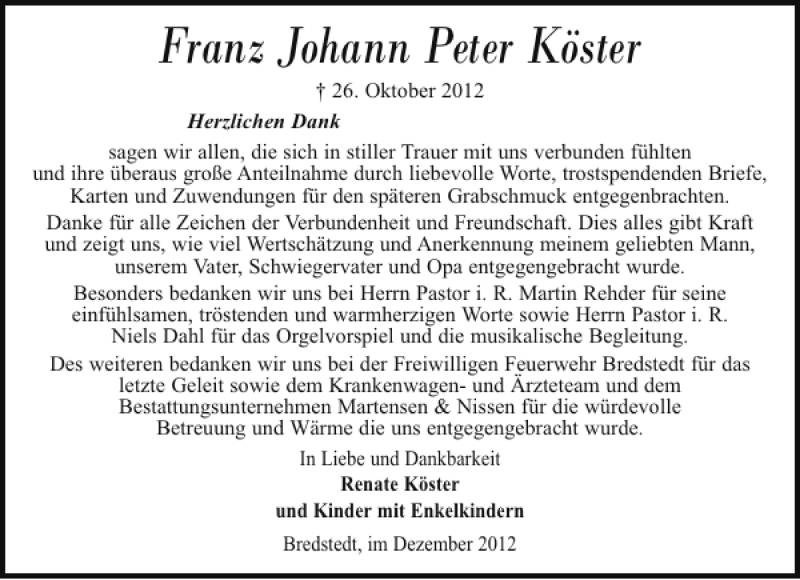 Franz Johann Peter Köster

† 26. Oktober 2012

Herzlichen Dank

sagen wir allen, die sich in stiller Trauer mit uns verbunden fühlten und ihre überaus große Anteilnahme durch liebevolle Worte, trostspendenden Briefe, Karten und Zuwendungen für den späteren Grabschmuck entgegenbrachten.

Danke für alle Zeichen der Verbundenheit und Freundschaft. Dies alles gibt Kraft und zeigt uns, wie viel Wertschätzung und Anerkennung meinem geliebten Mann, unserem Vater, Schwiegervater und Opa entgegengebracht wurde.

Besonders bedanken wir uns bei Herrn Pastor i. R. Martin Rehder für seine einfühlsamen, tröstenden und warmherzigen Worte sowie Herrn Pastor i. R. Niels Dahl für das Orgelvorspiel und die musikalische Begleitung.

Des weiteren bedanken wir uns bei der Freiwilligen Feuerwehr Bredstedt für das letzte Geleit sowie dem Krankenwagen- und Ärzteteam und dem Bestattungsunternehmen Martensen & Nissen für die würdevolle Betreuung und Wärme die uns entgegengebracht wurde.

In Liebe und Dankbarkeit
Renate Köster
und Kinder mit Enkelkindern

Bredstedt, im Dezember 2012